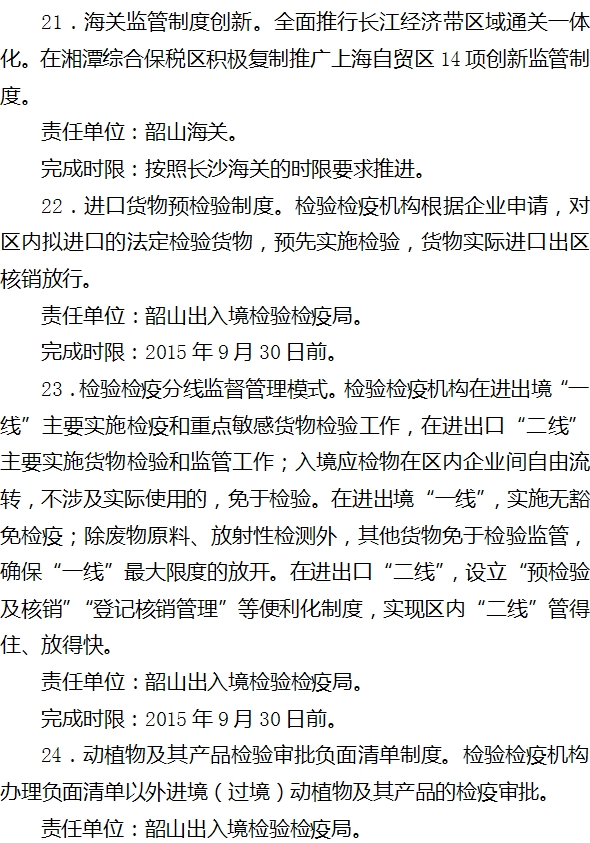 21．海关监管制度创新。全面推行长江经济带区域通关一体化。在湘潭综合保税区积极复制推广上海自贸区 14 项创新监管制度。

责任单位：韶山海关。

完成时限：按照长沙海关的时限要求推进。

22．进口货物预检验制度。检验检疫机构根据企业申请，对区内拟进口的法定检验货物，预先实施检验，货物实际进口出区核销放行。

责任单位：韶山出入境检验检疫局。

完成时限：2015 年 9 月 30 日前。

23．检验检疫分线监督管理模式。检验检疫机构在进出境“一线”主要实施检疫和重点敏感货物检验工作，在进出口“二线”主要实施货物检验和监管工作；入境应检物在区内企业间自由流转，不涉及实际使用的，免于检验。在进出境“一线”，实施无豁免检疫；除废物原料、放射性检测外，其他货物免于检验监管，确保“一线”最大限度的放开。在进出口“二线”，设立“预检验及核销”“登记核销管理”等便利化制度，实现区内“二线”管得住、放得快。

责任单位：韶山出入境检验检疫局。

完成时限：2015 年 9 月 30 日前。

24．动植物及其产品检验审批负面清单制度。检验检疫机构办理负面清单以外进境（过境）动植物及其产品的检疫审批。

责任单位：韶山出入境检验检疫局。